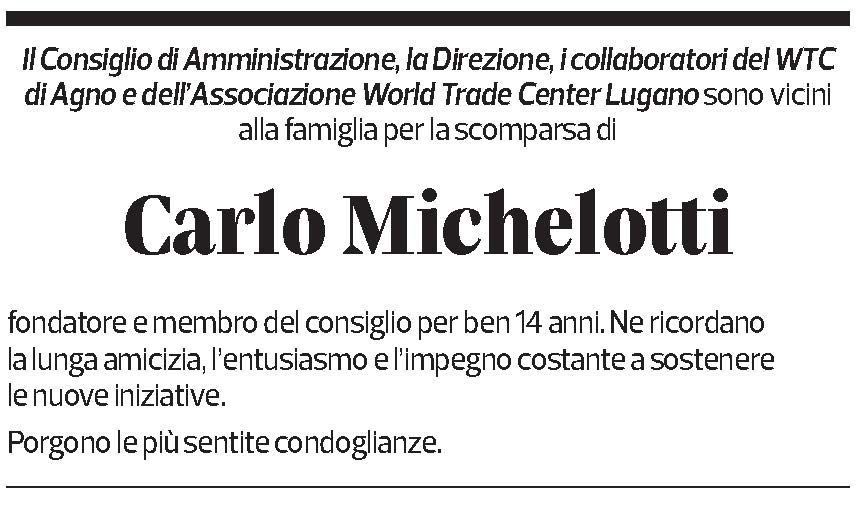 Il Consiglio di Amministrazione, la Direzione, i collaboratori del WTC di Agno e dell'Associazione World Trade Center Lugano sono vicini alla famiglia per la scomparsa di

Carlo Michelotti

fondatore e membro del consiglio per ben 14 anni. Ne ricordano la lunga amicizia, l'entusiasmo e l'impegno costante a sostenere le nuove iniziative.

Porgono le più sentite condoglianze.